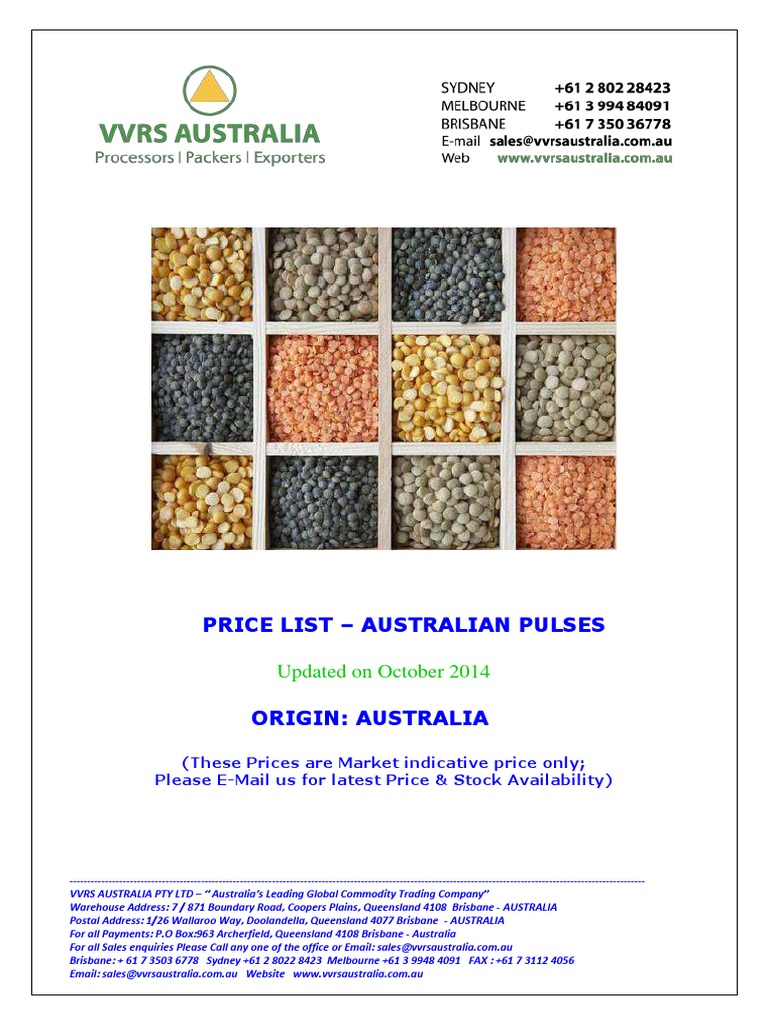 VVRS AUSTRALIA
Processors | Packers | Exporters

SYDNEY +61 2 802 28423
MELBOURNE +61 3 994 84091
BRISBANE +61 7 350 36778
E-mail sales@vvrsaustralia.com.au
Web www.vvrsaustralia.com.au

PRICE LIST – AUSTRALIAN PULSES

Updated on October 2014

ORIGIN: AUSTRALIA

(These Prices are Market indicative price only; Please E-Mail us for latest Price & Stock Availability)

VVRS AUSTRALIA PTY LTD – "Australia's Leading Global Commodity Trading Company"
Warehouse Address: 7 / 871 Boundary Road, Coopers Plains, Queensland 4108 Brisbane - AUSTRALIA
Postal Address: 1/26 Wallaroo Way, Doolandella, Queensland 4077 Brisbane - AUSTRALIA
For all Payments: P.O Box:963 Archerfield, Queensland 4108 Brisbane - Australia
For all Sales enquiries Please Call any one of the office or Email: sales@vvrsaustralia.com.au
Brisbane: + 61 7 3503 6778 Sydney +61 2 8022 8423 Melbourne +61 3 9948 4091 FAX : +61 7 3112 4056
Email: sales@vvrsaustralia.com.au Website www.vvrsaustralia.com.au